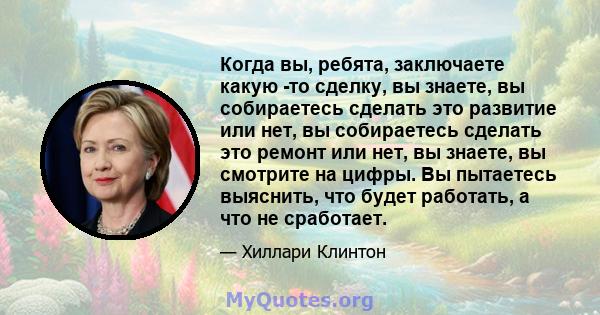 Когда вы, ребята, заключаете какую -то сделку, вы знаете, вы собираетесь сделать это развитие или нет, вы собираетесь сделать это ремонт или нет, вы знаете, вы смотрите на цифры. Вы пытаетесь выяснить, что будет работать, а что не сработает.

— Хиллари Клинтон

MyQuotes.org